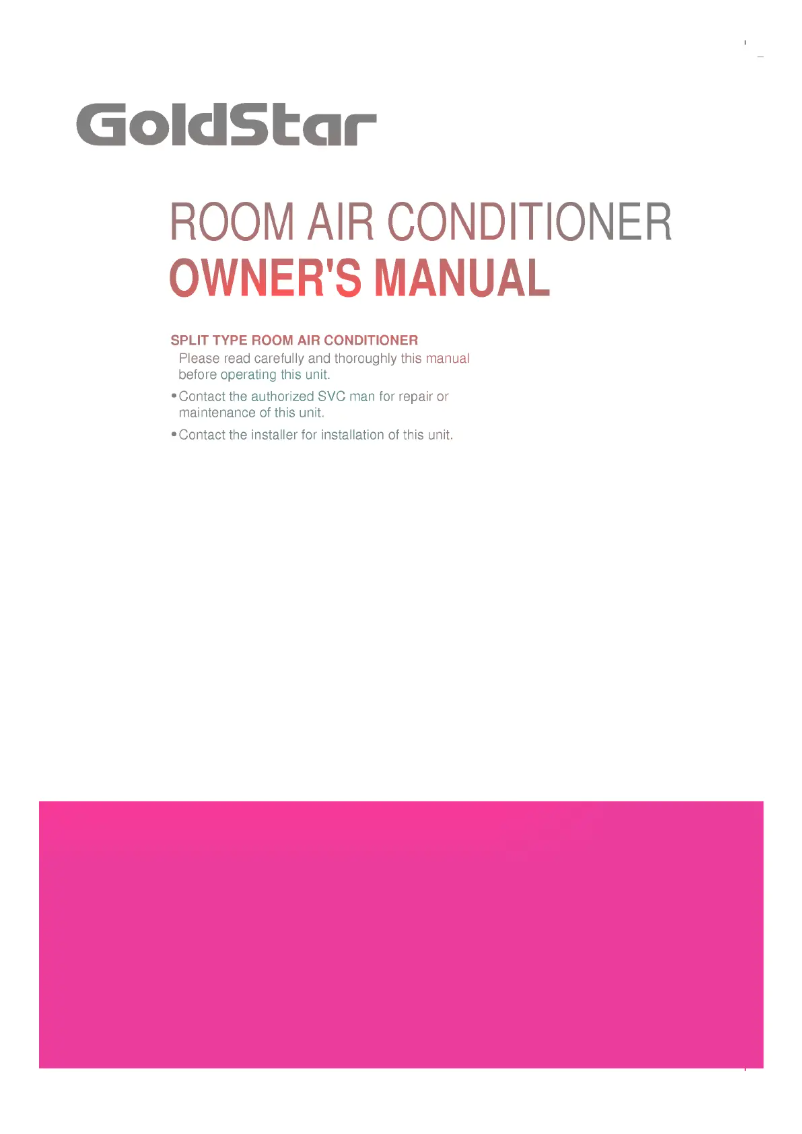 GoldStar

ROOM AIR CONDITIONER
OWNER'S MANUAL

SPLIT TYPE ROOM AIR CONDITIONER
Please read carefully and thoroughly this manual before operating this unit.
• Contact the authorized SVC man for repair or maintenance of this unit.
• Contact the installer for installation of this unit.